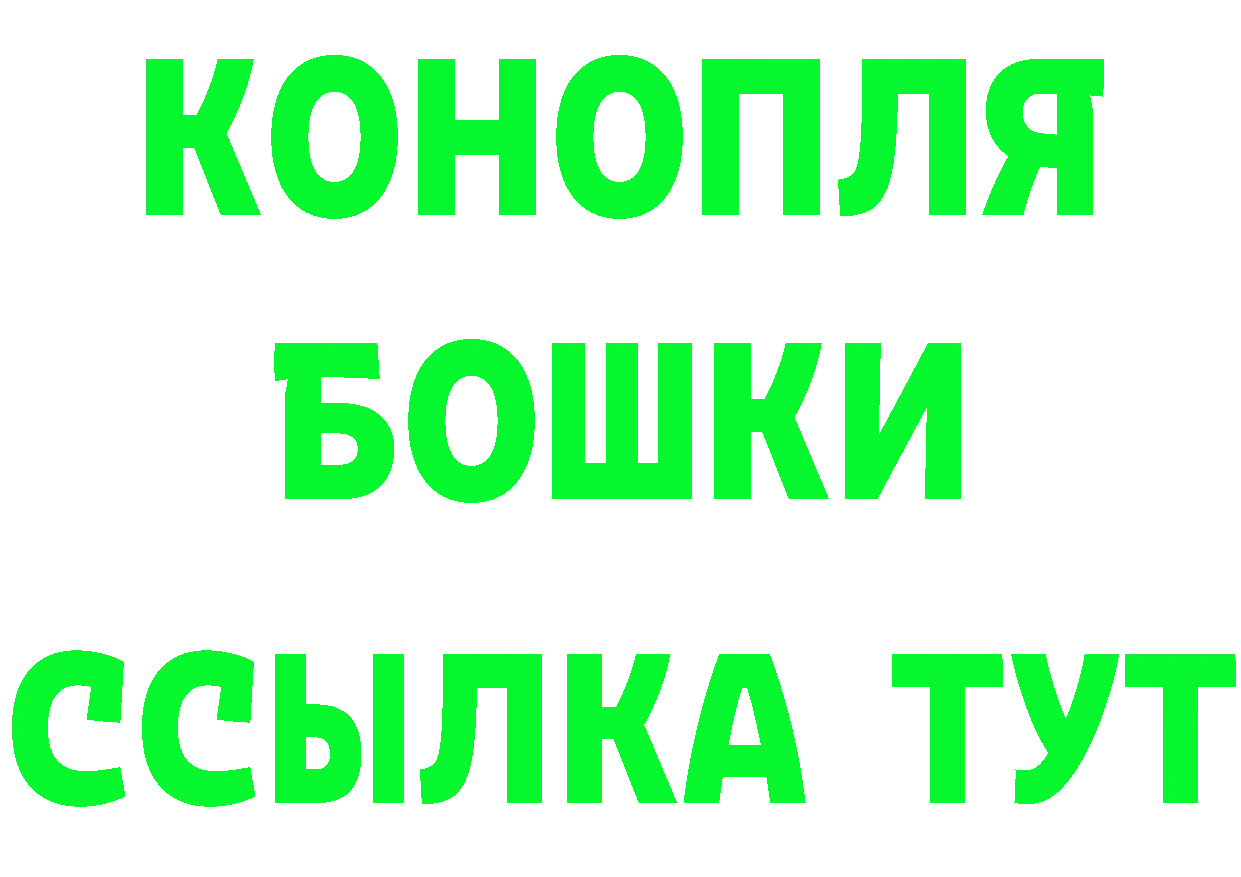 КОНОПЛЯ
БОШКИ
ССЫЛКА ТУТ